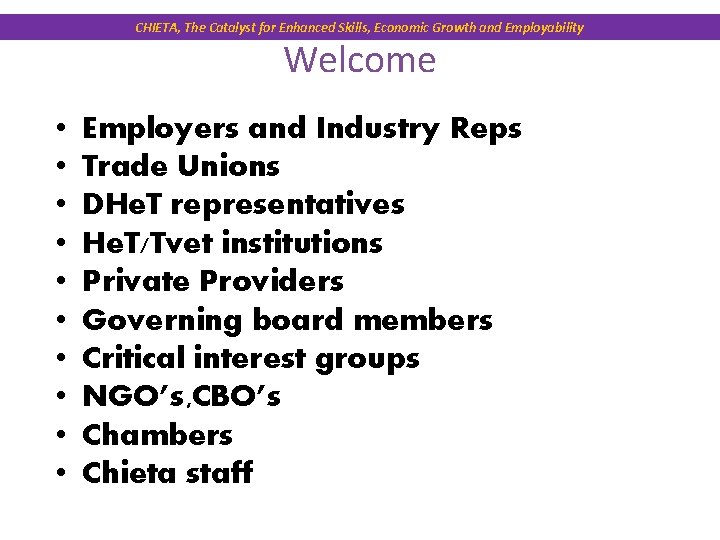 CHIETA, The Catalyst for Enhanced Skills, Economic Growth and Employability

Welcome

• Employers and Industry Reps
• Trade Unions
• DHeT representatives
• HeT/Tvet institutions
• Private Providers
• Governing board members
• Critical interest groups
• NGO's,CBO's
• Chambers
• Chieta staff